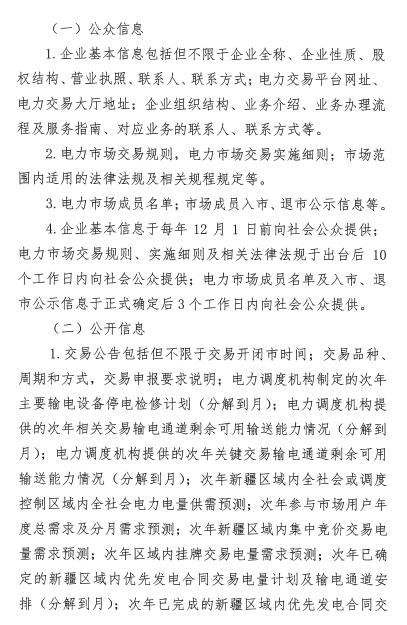 （一）公众信息

1. 企业基本信息包括但不限于企业全称、企业性质、股权结构、营业执照、联系人、联系方式；电力交易平台网址、电力交易大厅地址；企业组织结构、业务介绍、业务办理流程及服务指南、对应业务的联系人、联系方式等。

2. 电力市场交易规则，电力市场交易实施细则；市场范围内适用的法律法规及相关规程规定等。

3. 电力市场成员名单；市场成员入市、退市公示信息等。

4. 企业基本信息于每年 12 月 1 日前向社会公众提供；电力市场交易规则、实施细则及相关法律法规于出台后 10 个工作日内向社会公众提供；电力市场成员名单及入市、退市公示信息于正式确定后 3 个工作日内向社会公众提供。

（二）公开信息

1. 交易公告包括但不限于交易开闭市时间；交易品种、周期和方式，交易申报要求说明；电力调度机构制定的次年主要输电设备停电检修计划（分解到月）；电力调度机构提供的次年相关交易输电通道剩余可用输送能力情况（分解到月）；电力调度机构提供的次年关键交易输电通道剩余可用输送能力情况（分解到月）；次年新疆区域内全社会或调度控制区域内全社会电力电量供需预测；次年参与市场用户年度总需求及分月需求预测；次年新疆区域内集中竞价交易电量需求预测；次年区域内挂牌交易电量需求预测；次年已确定的新疆区域内优先发电合同交易电量计划及输电通道安排（分解到月）；次年已完成的新疆区域内优先发电合同交